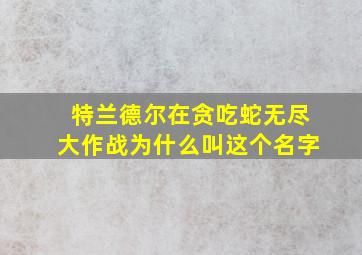 特兰德尔在贪吃蛇无尽大作战为什么叫这个名字